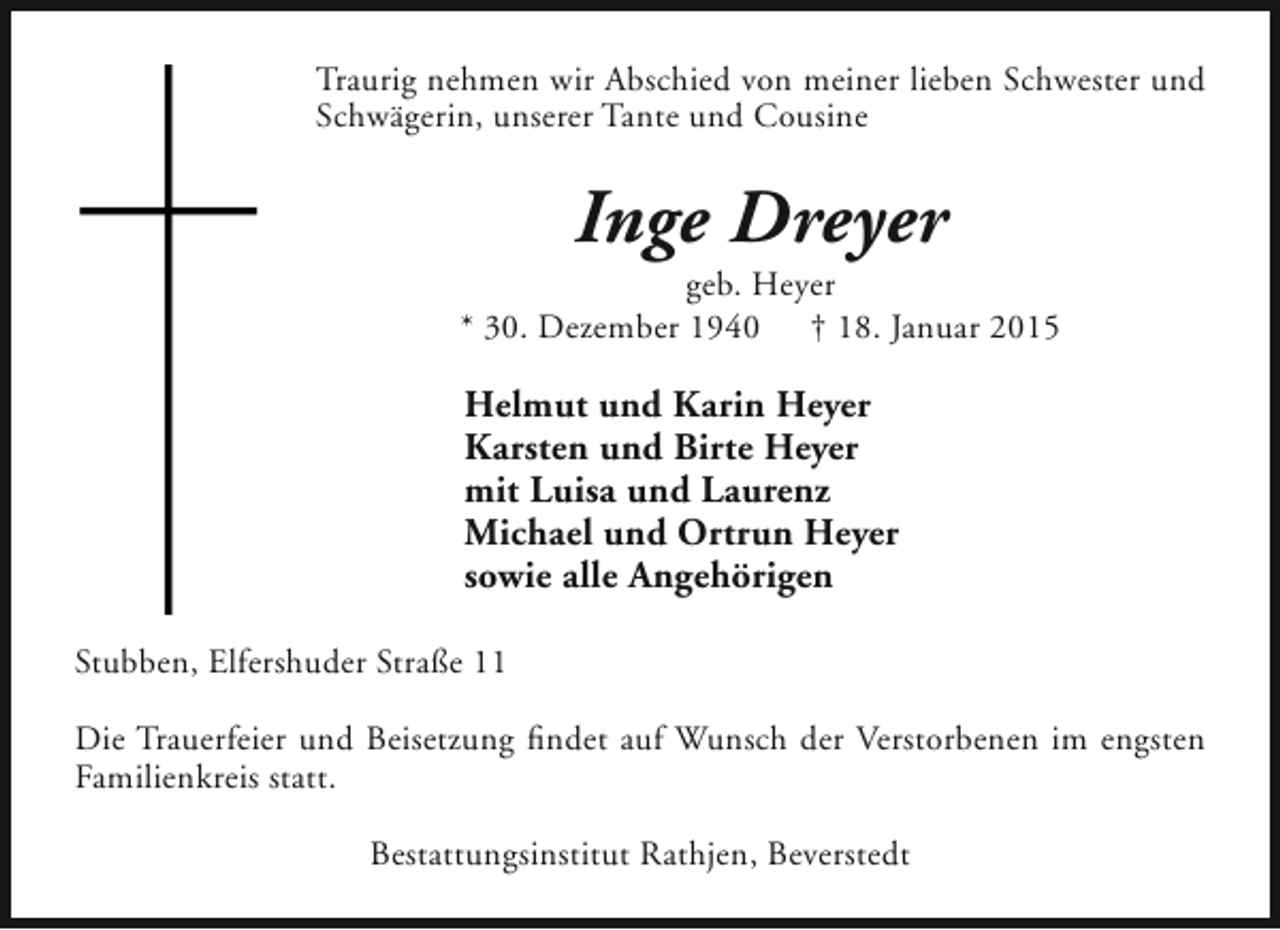 Traurig nehmen wir Abschied von meiner lieben Schwester und Schwägerin, unserer Tante und Cousine

Inge Dreyer
geb. Heyer
* 30. Dezember 1940 † 18. Januar 2015

Helmut und Karin Heyer
Karsten und Birte Heyer
mit Luisa und Laurenz
Michael und Ortrun Heyer
sowie alle Angehörigen

Stubben, Elfershuder Straße 11

Die Trauerfeier und Beisetzung findet auf Wunsch der Verstorbenen im engsten Familienkreis statt.

Bestattungsinstitut Rathjen, Beverstedt